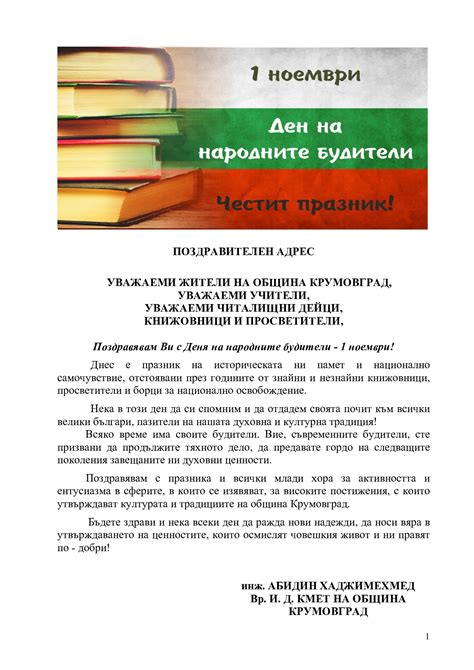 1 ноември

Ден на народните будители

Честит празник!

ПОЗДРАВИТЕЛЕН АДРЕС

УВАЖАЕМИ ЖИТЕЛИ НА ОБЩИНА КРУМОВГРАД,
УВАЖАЕМИ УЧИТЕЛИ,
УВАЖАЕМИ ЧИТАЛИЩНИ ДЕЙЦИ,
КНИЖОВНИЦИ И ПРОСВЕТИТЕЛИ,

Поздравявам Ви с Деня на народните будители - 1 ноември!

Днес е празник на историческата ни памет и национално самочувствие, отстоявани през годините от знайни и незнайни книжовници, просветители и борци за национално освобождение.

Нека в този ден да си спомним и да отдадем своята почит към всички велики българи, пазители на нашата духовна и културна традиция!

Всяко време има своите будители. Вие, съвременните будители, сте призвани да продължите тяхното дело, да предавате гордо на следващите поколения завещаните ни духовни ценности.

Поздравявам с празника и всички млади хора за активността и ентусиазма в сферите, в които се изявяват, за високите постижения, с които утвърждават културата и традициите на община Крумовград.

Бъдете здрави и нека всеки ден да ражда нови надежди, да носи вяра в утвърждаването на ценностите, които осмислят човешкия живот и ни правят по - добри!

инж. АБИДИН ХАДЖИМЕХМЕД
Вр. И. Д. КМЕТ НА ОБЩИНА
КРУМОВГРАД

1